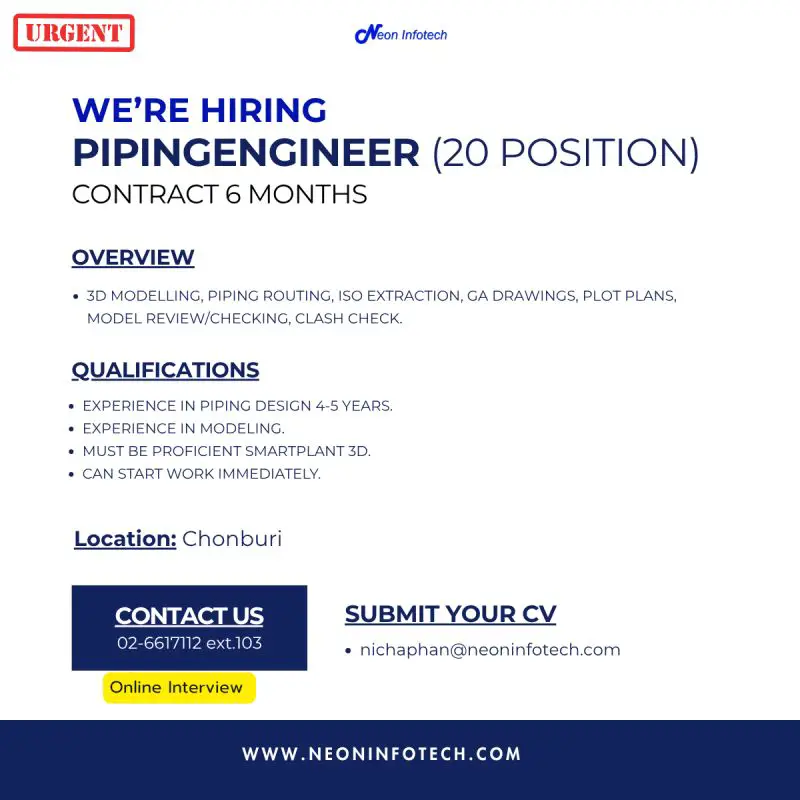 URGENT

Neon Infotech

WE'RE HIRING
PIPINGENGINEER (20 POSITION)
CONTRACT 6 MONTHS

OVERVIEW

• 3D MODELLING, PIPING ROUTING, ISO EXTRACTION, GA DRAWINGS, PLOT PLANS, MODEL REVIEW/CHECKING, CLASH CHECK.

QUALIFICATIONS

• EXPERIENCE IN PIPING DESIGN 4-5 YEARS.
• EXPERIENCE IN MODELING.
• MUST BE PROFICIENT SMARTPLANT 3D.
• CAN START WORK IMMEDIATELY.

Location: Chonburi

CONTACT US
02-6617112 ext.103

Online Interview

SUBMIT YOUR CV

• nichaphan@neoninfotech.com

WWW.NEONINFOTECH.COM